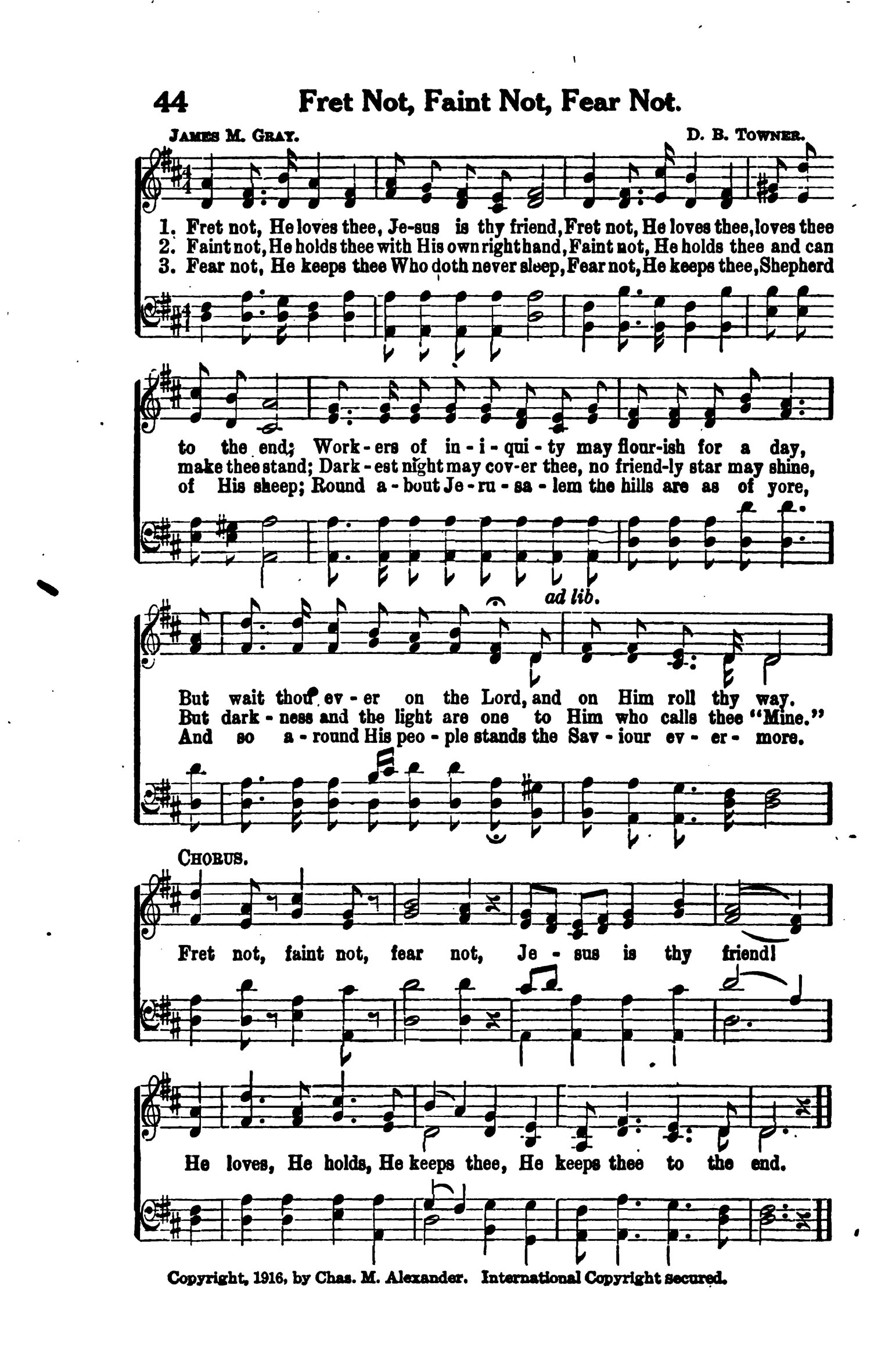 44 Fret Not, Faint Not, Fear Not.

James M. Gray.

D. B. Towner.

1. Fret not, He loves thee, Je-sus is thy friend, Fret not, He loves thee, loves thee
2. Faint not, He holds thee with His own right hand, Faint not, He holds thee and can
3. Fear not, He keeps thee Who doth never sleep, Fear not, He keeps thee, Shepherd

to the end; Work-ers of in-i-qui-ty may flour-ish for a day,
make thee stand; Dark-est night may cov-er thee, no friend-ly star may shine,
of His sheep; Round a-bout Je-ru-sa-lem the hills are as of yore,

ad lib.

But wait thou ev-er on the Lord, and on Him roll thy way.
But dark-ness and the light are one to Him who calls thee "Mine."
And so a-round His peo-ple stands the Sav-iour ev-er-more.

Chorus.

Fret not, faint not, fear not, Je-sus is thy friend!

He loves, He holds, He keeps thee, He keeps thee to the end.

Copyright, 1916, by Chas. M. Alexander. International Copyright secured.